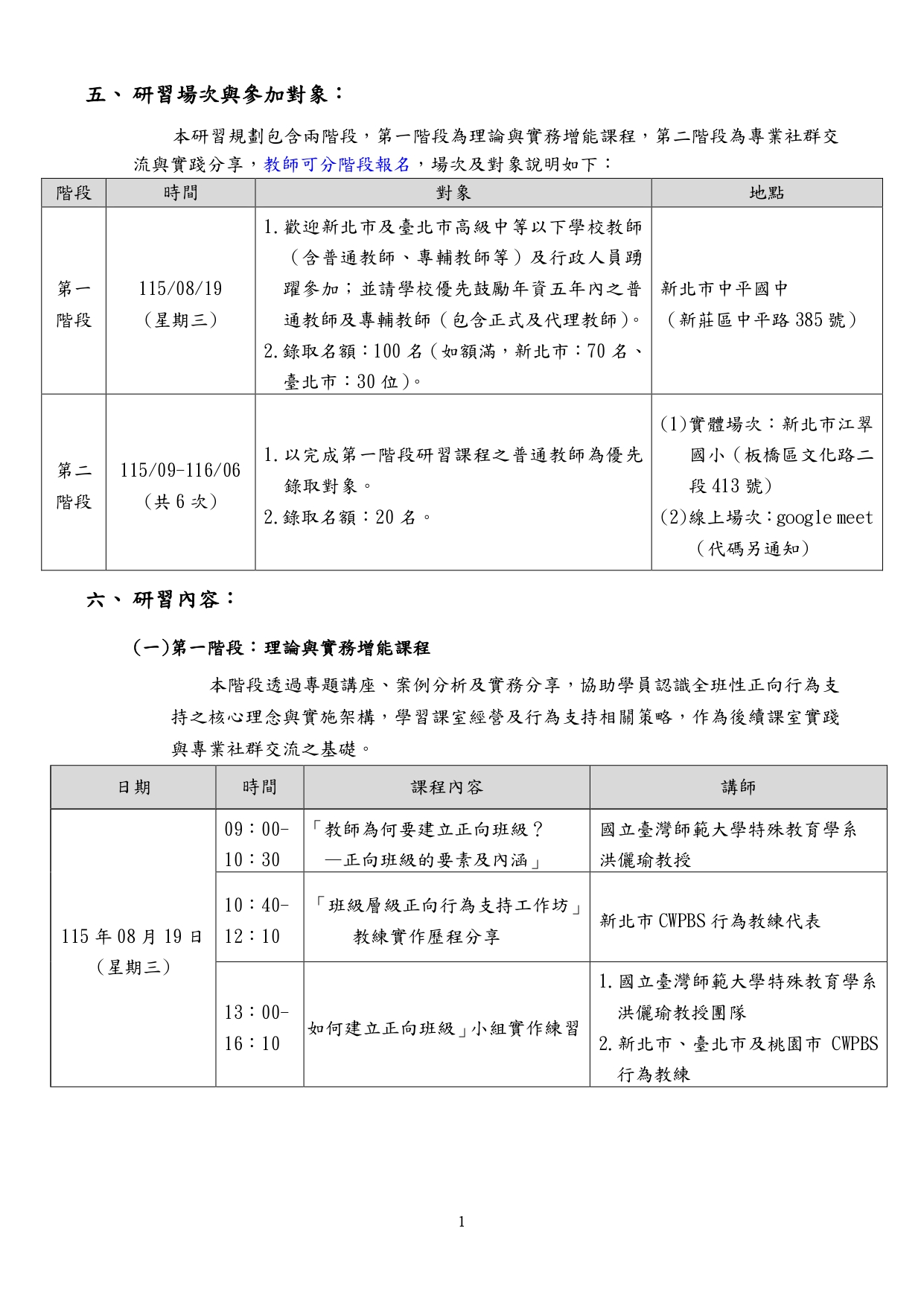 五、研習場次與參加對象：

本研習規劃包含兩階段，第一階段為理論與實務增能課程，第二階段為專業社群交流與實踐分享，教師可分階段報名，場次及對象說明如下：

| 階段 | 時間 | 對象 | 地點 |
|---|---|---|---|
| 第一階段 | 115/08/19（星期三） | 1.歡迎新北市及臺北市高級中等以下學校教師（含普通教師、專輔教師等）及行政人員踴躍參加；並請學校優先鼓勵年資五年內之普通教師及專輔教師（包含正式及代理教師）。 2.錄取名額：100名（如額滿，新北市：70名、臺北市：30位）。 | 新北市中平國中（新莊區中平路385號） |
| 第二階段 | 115/09-116/06（共6次） | 1.以完成第一階段研習課程之普通教師為優先錄取對象。 2.錄取名額：20名。 | (1)實體場次：新北市江翠國小（板橋區文化路二段413號） (2)線上場次：google meet（代碼另通知） |

六、研習內容：

(一)第一階段：理論與實務增能課程

本階段透過專題講座、案例分析及實務分享，協助學員認識全班性正向行為支持之核心理念與實施架構，學習課室經營及行為支持相關策略，作為後續課室實踐與專業社群交流之基礎。

| 日期 | 時間 | 課程內容 | 講師 |
|---|---|---|---|
| 115年08月19日（星期三） | 09：00-10：30 | 「教師為何要建立正向班級？—正向班級的要素及內涵」 | 國立臺灣師範大學特殊教育學系洪儷瑜教授 |
| | 10：40-12：10 | 「班級層級正向行為支持工作坊」教練實作歷程分享 | 新北市CWPBS行為教練代表 |
| | 13：00-16：10 | 如何建立正向班級」小組實作練習 | 1.國立臺灣師範大學特殊教育學系洪儷瑜教授團隊 2.新北市、臺北市及桃園市CWPBS行為教練 |

1